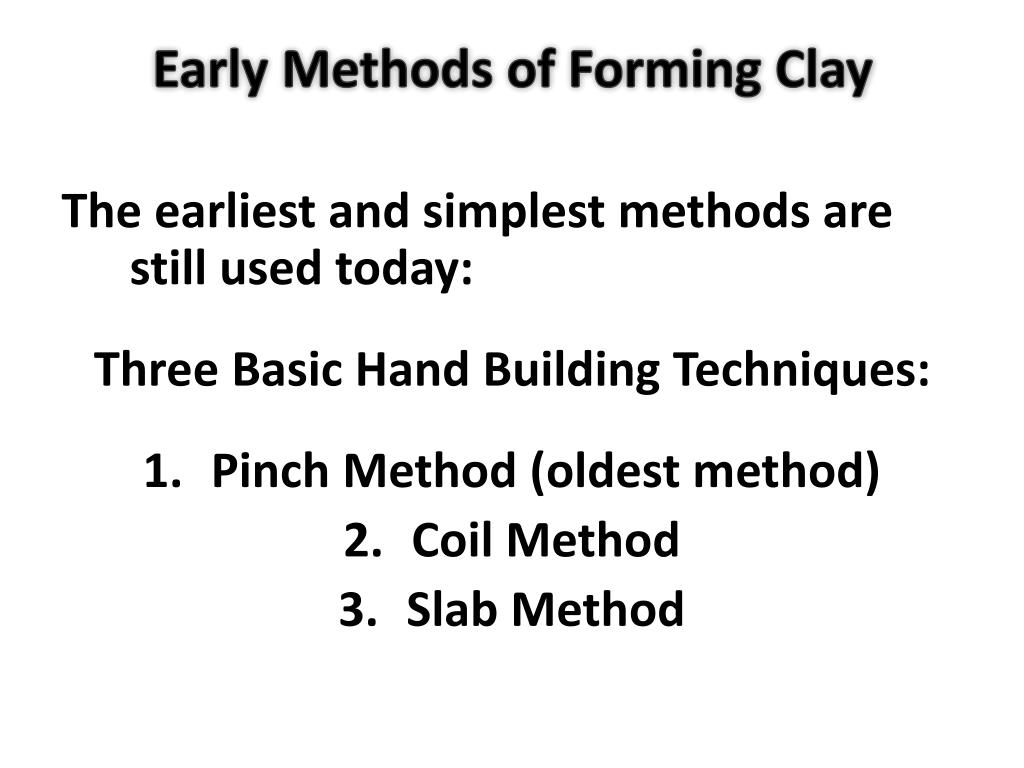 Early Methods of Forming Clay

The earliest and simplest methods are still used today:

Three Basic Hand Building Techniques:

1. Pinch Method (oldest method)
2. Coil Method
3. Slab Method